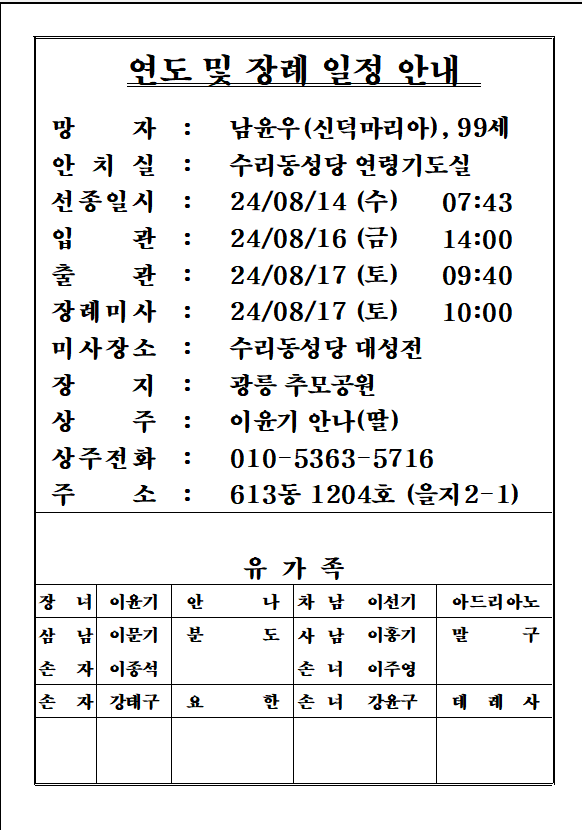 연도 및 장례 일정 안내

망 자 : 남윤우(신덕마리아), 99세
안 치 실 : 수리동성당 연령기도실
선종일시 : 24/08/14 (수) 07:43
입 관 : 24/08/16 (금) 14:00
출 관 : 24/08/17 (토) 09:40
장례미사 : 24/08/17 (토) 10:00
미사장소 : 수리동성당 대성전
장 지 : 광릉 추모공원
상 주 : 이윤기 안나(딸)
상주전화 : 010-5363-5716
주 소 : 613동 1204호 (을지2-1)

유 가 족

| 장 녀 | 이윤기 | 안 나 | 차 남 | 이선기 | 아드리아노 |
|---|---|---|---|---|---|
| 삼 남 | 이문기 | 분 도 | 사 남 | 이홍기 | 말 구 |
| 손 자 | 이종석 | | 손 녀 | 이주영 | |
| 손 자 | 강태구 | 요 한 | 손 녀 | 강윤구 | 테 레 사 |
| | | | | | |